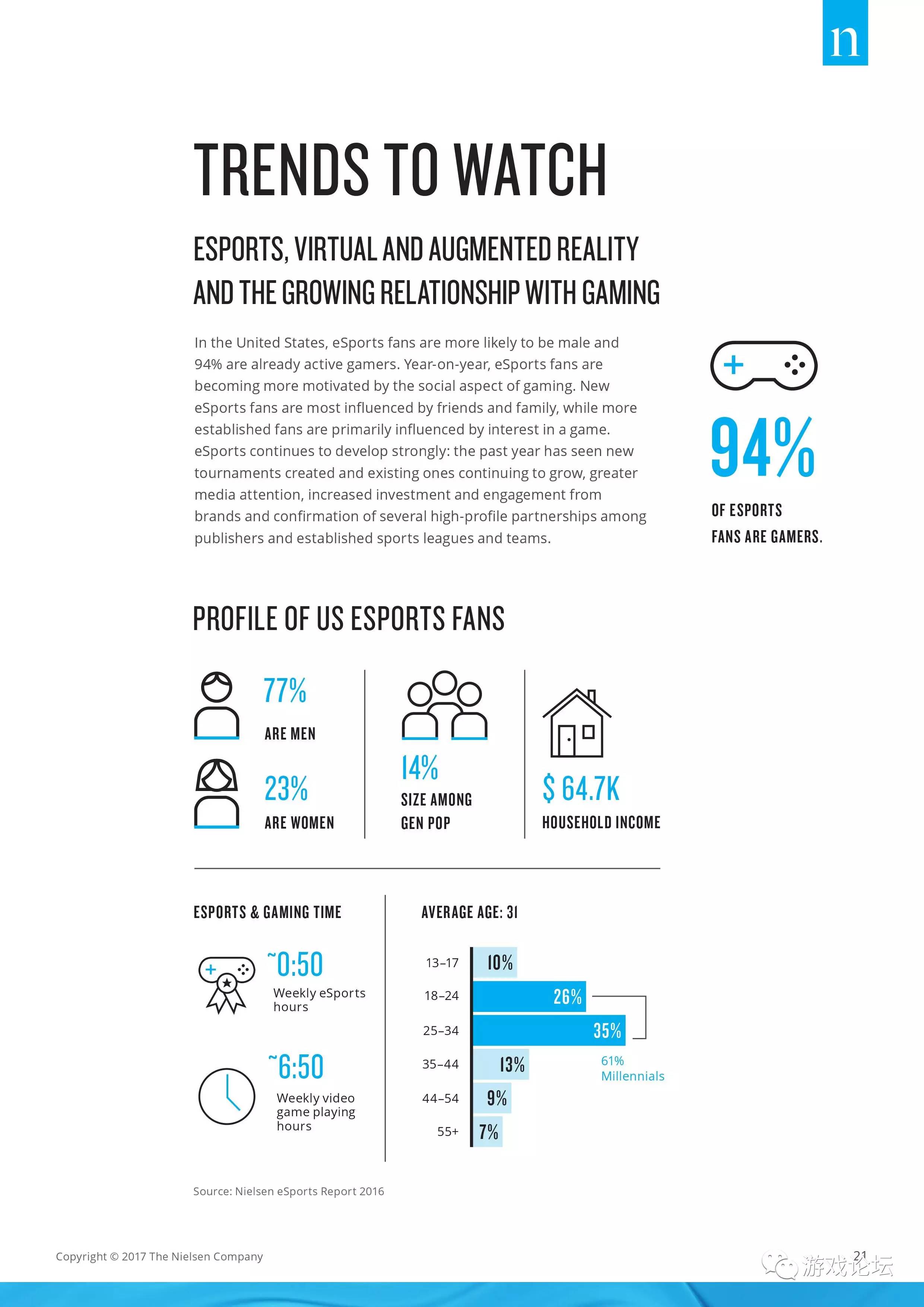 n

TRENDS TO WATCH

ESPORTS, VIRTUAL AND AUGMENTED REALITY AND THE GROWING RELATIONSHIP WITH GAMING

In the United States, eSports fans are more likely to be male and 94% are already active gamers. Year-on-year, eSports fans are becoming more motivated by the social aspect of gaming. New eSports fans are most influenced by friends and family, while more established fans are primarily influenced by interest in a game. eSports continues to develop strongly: the past year has seen new tournaments created and existing ones continuing to grow, greater media attention, increased investment and engagement from brands and confirmation of several high-profile partnerships among publishers and established sports leagues and teams.

94%

OF ESPORTS FANS ARE GAMERS.

PROFILE OF US ESPORTS FANS

77%
ARE MEN

23%
ARE WOMEN

14%
SIZE AMONG GEN POP

$ 64.7K
HOUSEHOLD INCOME

ESPORTS & GAMING TIME

~0:50
Weekly eSports hours

~6:50
Weekly video game playing hours

AVERAGE AGE: 31

13–17 10%
18–24 26%
25–34 35%
35–44 13%
44–54 9%
55+ 7%

61% Millennials

Source: Nielsen eSports Report 2016

Copyright © 2017 The Nielsen Company

21

游戏论坛